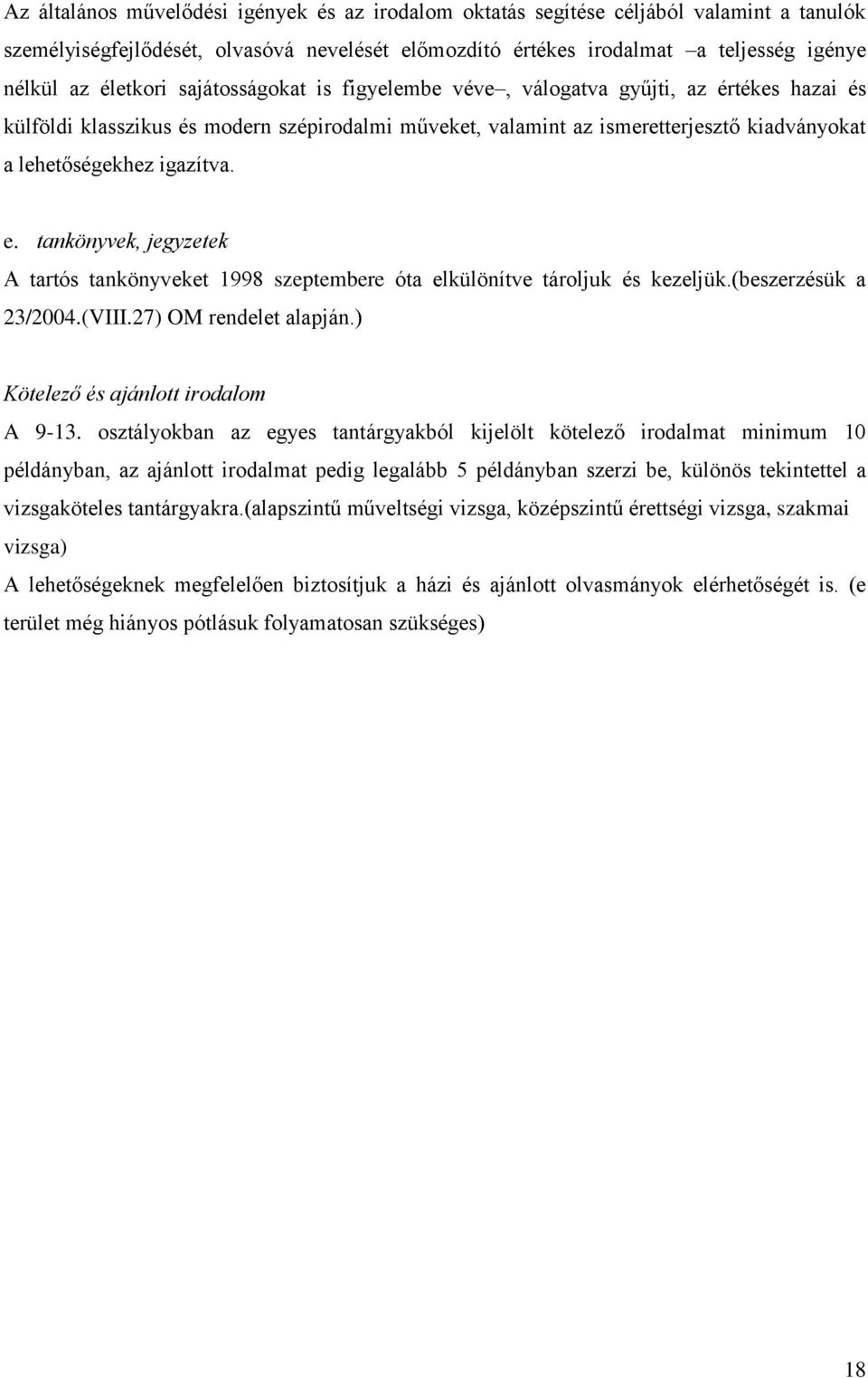 Az általános művelődési igények és az irodalom oktatás segítése céljából valamint a tanulók személyiségfejlődését, olvasóvá nevelését előmozdító értékes irodalmat –a teljesség igénye nélkül az életkori sajátosságokat is figyelembe véve–, válogatva gyűjti, az értékes hazai és külföldi klasszikus és modern szépirodalmi műveket, valamint az ismeretterjesztő kiadványokat a lehetőségekhez igazítva.

e. tankönyvek, jegyzetek

A tartós tankönyveket 1998 szeptembere óta elkülönítve tároljuk és kezeljük.(beszerzésük a 23/2004.(VIII.27) OM rendelet alapján.)

Kötelező és ajánlott irodalom

A 9-13. osztályokban az egyes tantárgyakból kijelölt kötelező irodalmat minimum 10 példányban, az ajánlott irodalmat pedig legalább 5 példányban szerzi be, különös tekintettel a vizsgaköteles tantárgyakra.(alapszintű műveltségi vizsga, középszintű érettségi vizsga, szakmai vizsga)

A lehetőségeknek megfelelően biztosítjuk a házi és ajánlott olvasmányok elérhetőségét is. (e terület még hiányos pótlásuk folyamatosan szükséges)

18